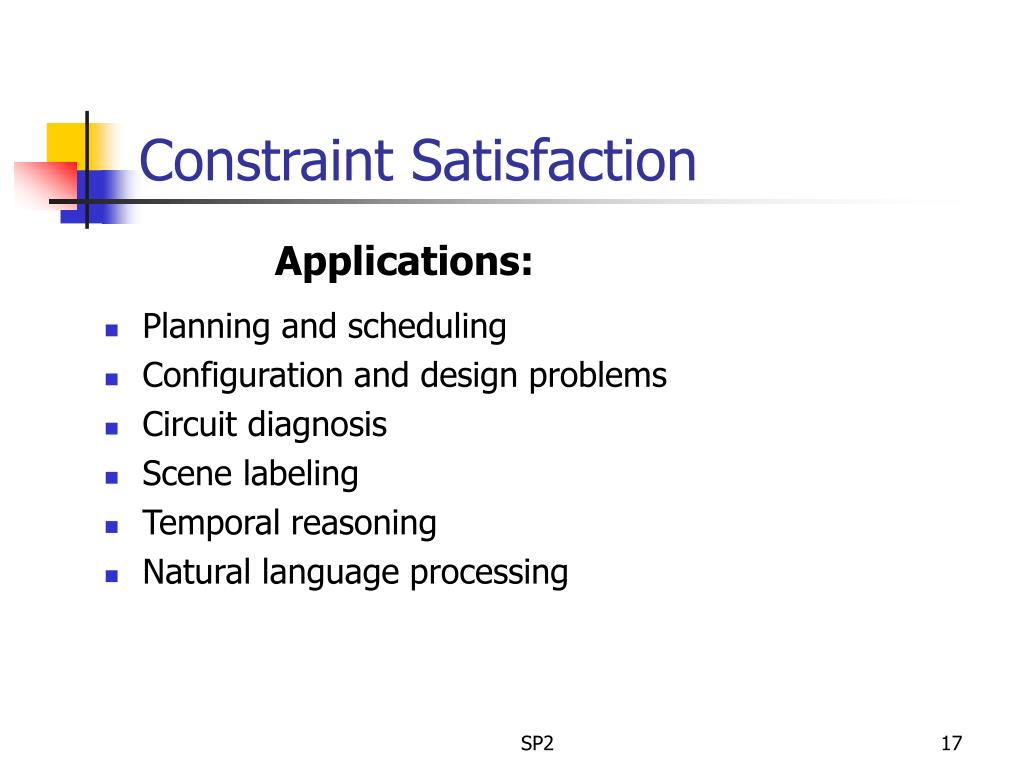 Constraint Satisfaction

Applications:

- Planning and scheduling
- Configuration and design problems
- Circuit diagnosis
- Scene labeling
- Temporal reasoning
- Natural language processing

SP2

17